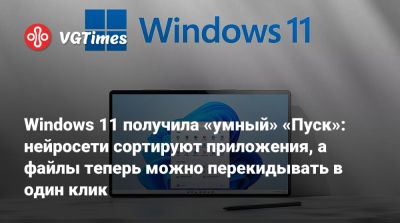 VGTimes

Windows 11

Windows 11 получила «умный» «Пуск»: нейросети сортируют приложения, а файлы теперь можно перекидывать в один клик